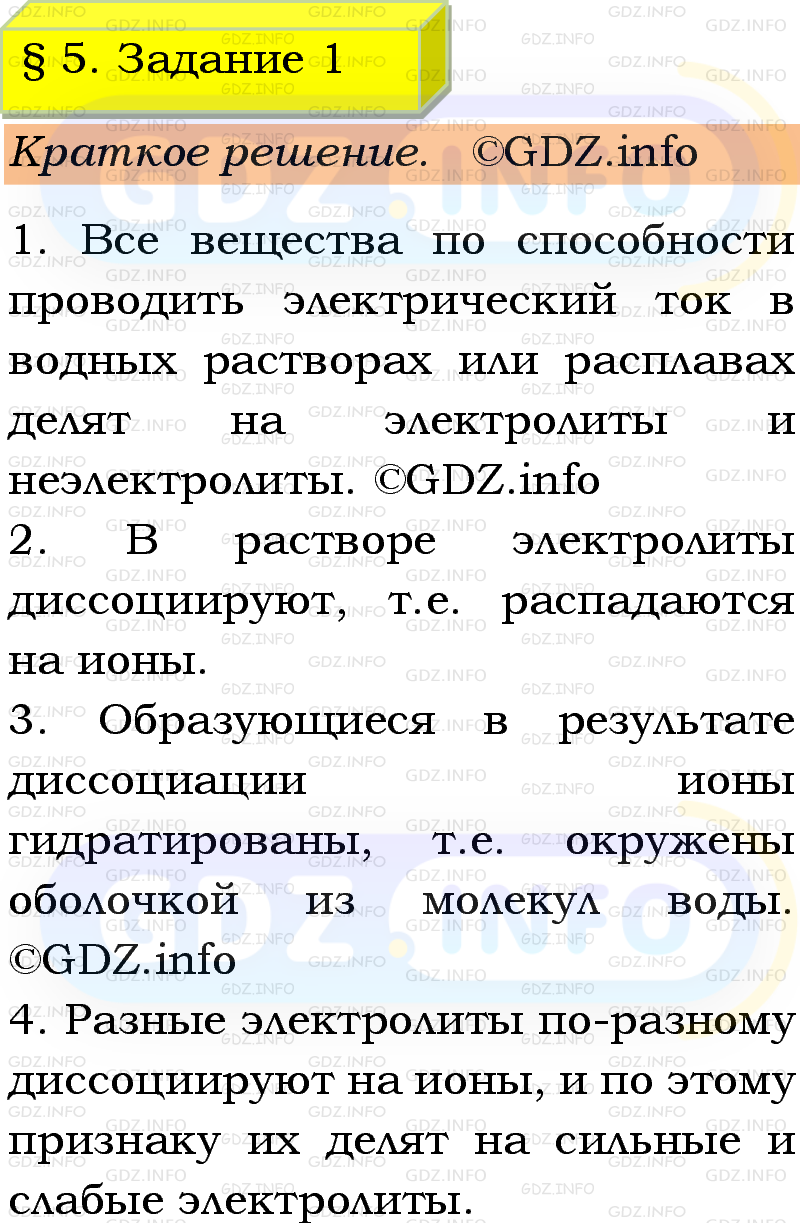 § 5. Задание 1

Краткое решение. ©GDZ.info

1. Все вещества по способности проводить электрический ток в водных растворах или расплавах делят на электролиты и неэлектролиты. ©GDZ.info

2. В растворе электролиты диссоциируют, т.е. распадаются на ионы.

3. Образующиеся в результате диссоциации ионы гидратированы, т.е. окружены оболочкой из молекул воды. ©GDZ.info

4. Разные электролиты по-разному диссоциируют на ионы, и по этому признаку их делят на сильные и слабые электролиты.